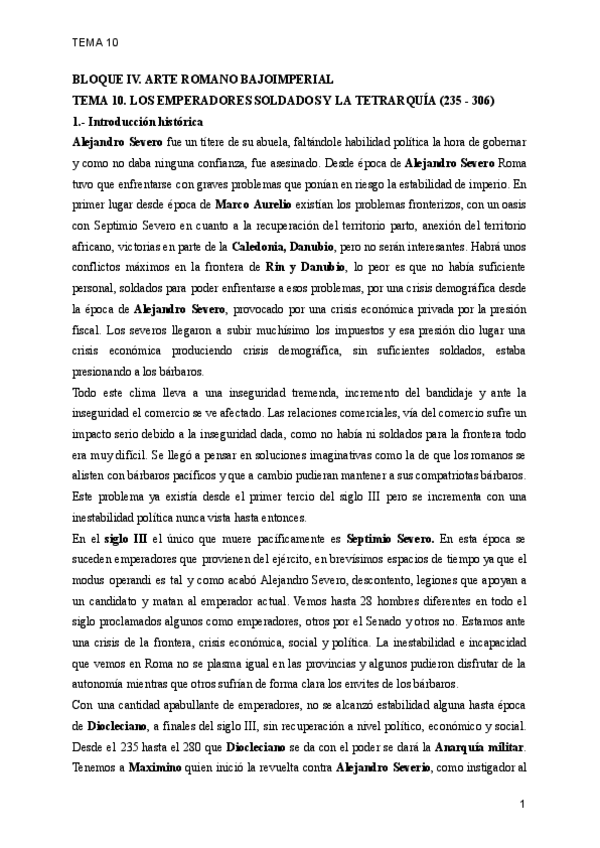 TEMA 10

BLOQUE IV. ARTE ROMANO BAJOIMPERIAL

TEMA 10. LOS EMPERADORES SOLDADOS Y LA TETRARQUÍA (235 - 306)

1.- Introducción histórica

Alejandro Severo fue un títere de su abuela, faltándole habilidad política la hora de gobernar y como no daba ninguna confianza, fue asesinado. Desde época de Alejandro Severo Roma tuvo que enfrentarse con graves problemas que ponían en riesgo la estabilidad de imperio. En primer lugar desde época de Marco Aurelio existían los problemas fronterizos, con un oasis con Septimio Severo en cuanto a la recuperación del territorio parto, anexión del territorio africano, victorias en parte de la Caledonia, Danubio, pero no serán interesantes. Habrá unos conflictos máximos en la frontera de Rin y Danubio, lo peor es que no había suficiente personal, soldados para poder enfrentarse a esos problemas, por una crisis demográfica desde la época de Alejandro Severo, provocado por una crisis económica privada por la presión fiscal. Los severos llegaron a subir muchísimo los impuestos y esa presión dio lugar una crisis económica produciendo crisis demográfica, sin suficientes soldados, estaba presionando a los bárbaros.

Todo este clima lleva a una inseguridad tremenda, incremento del bandidaje y ante la inseguridad el comercio se ve afectado. Las relaciones comerciales, vía del comercio sufre un impacto serio debido a la inseguridad dada, como no había ni soldados para la frontera todo era muy difícil. Se llegó a pensar en soluciones imaginativas como la de que los romanos se alisten con bárbaros pacíficos y que a cambio pudieran mantener a sus compatriotas bárbaros. Este problema ya existía desde el primer tercio del siglo III pero se incrementa con una inestabilidad política nunca vista hasta entonces.

En el siglo III el único que muere pacíficamente es Septimio Severo. En esta época se suceden emperadores que provienen del ejército, en brevísimos espacios de tiempo ya que el modus operandi es tal y como acabó Alejandro Severo, descontento, legiones que apoyan a un candidato y matan al emperador actual. Vemos hasta 28 hombres diferentes en todo el siglo proclamados algunos como emperadores, otros por el Senado y otros no. Estamos ante una crisis de la frontera, crisis económica, social y política. La inestabilidad e incapacidad que vemos en Roma no se plasma igual en las provincias y algunos pudieron disfrutar de la autonomía mientras que otros sufrían de forma clara los envites de los bárbaros.

Con una cantidad apabullante de emperadores, no se alcanzó estabilidad alguna hasta época de Diocleciano, a finales del siglo III, sin recuperación a nivel político, económico y social. Desde el 235 hasta el 280 que Diocleciano se da con el poder se dará la Anarquía militar. Tenemos a Maximino quien inició la revuelta contra Alejandro Severio, como instigador al

1